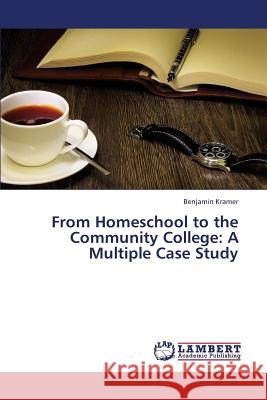 Benjamin Kramer

From Homeschool to the Community College: A Multiple Case Study

LAP LAMBERT Academic Publishing

Kraina Książek